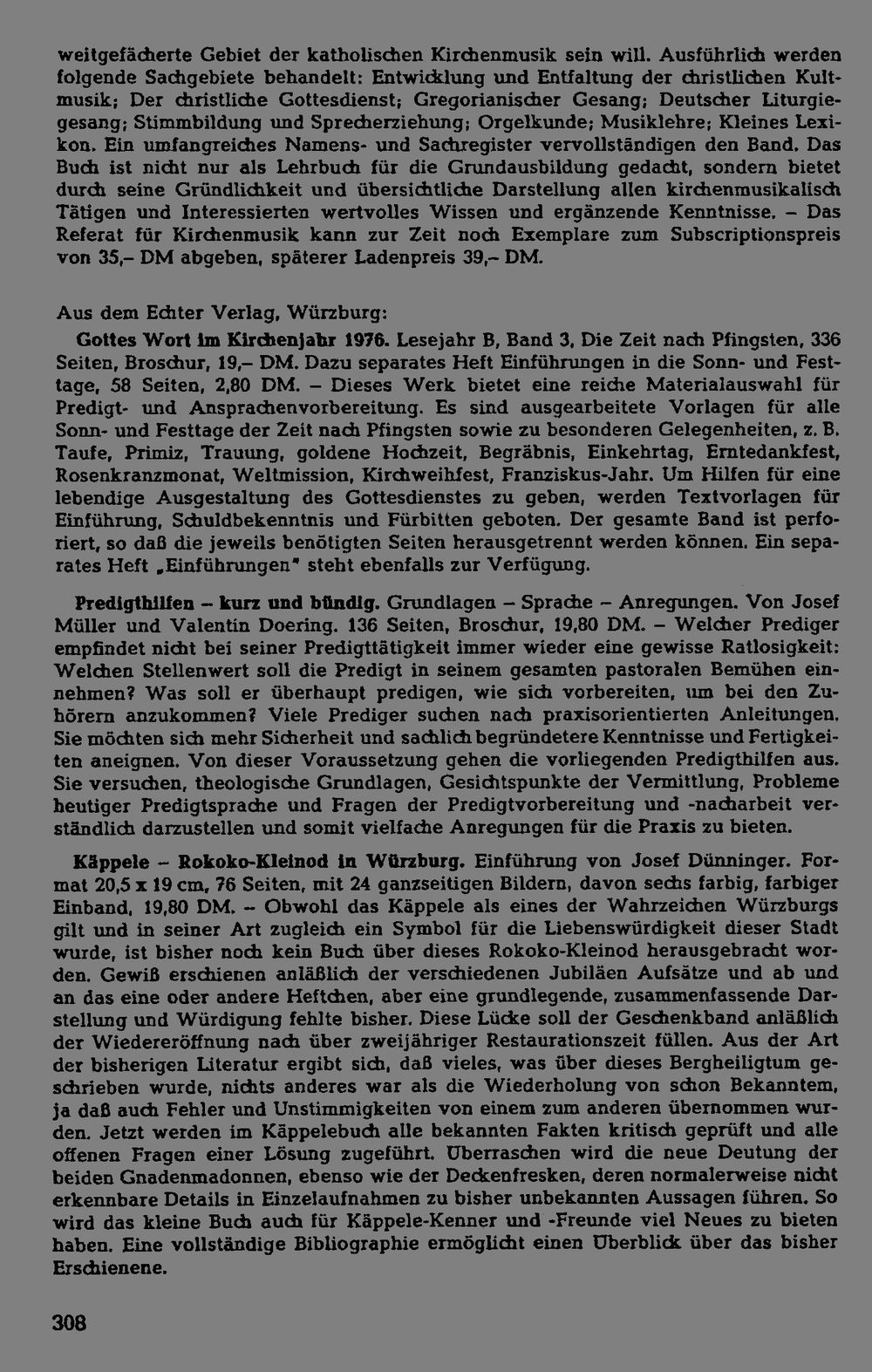 weitgefächerte Gebiet der katholischen Kirchenmusik sein will. Ausführlich werden folgende Sachgebiete behandelt: Entwicklung und Entfaltung der christlichen Kultmusik; Der christliche Gottesdienst; Gregorianischer Gesang; Deutscher Liturgiegesang; Stimmbildung und Sprecherziehung; Orgelkunde; Musiklehre; Kleines Lexikon. Ein umfangreiches Namens- und Sachregister vervollständigen den Band. Das Buch ist nicht nur als Lehrbuch für die Grundausbildung gedacht, sondern bietet durch seine Gründlichkeit und übersichtliche Darstellung allen kirchenmusikalisch Tätigen und Interessierten wertvolles Wissen und ergänzende Kenntnisse. – Das Referat für Kirchenmusik kann zur Zeit noch Exemplare zum Subscriptionspreis von 35,– DM abgeben, späterer Ladenpreis 39,– DM.

Aus dem Echter Verlag, Würzburg:

Gottes Wort im Kirchenjahr 1976. Lesejahr B, Band 3, Die Zeit nach Pfingsten, 336 Seiten, Broschur, 19,– DM. Dazu separates Heft Einführungen in die Sonn- und Festtage, 58 Seiten, 2,80 DM. – Dieses Werk bietet eine reiche Materialauswahl für Predigt- und Ansprachenvorbereitung. Es sind ausgearbeitete Vorlagen für alle Sonn- und Festtage der Zeit nach Pfingsten sowie zu besonderen Gelegenheiten, z. B. Taufe, Primiz, Trauung, goldene Hochzeit, Begräbnis, Einkehrtag, Erntedankfest, Rosenkranzmonat, Weltmission, Kirchweihfest, Franziskus-Jahr. Um Hilfen für eine lebendige Ausgestaltung des Gottesdienstes zu geben, werden Textvorlagen für Einführung, Schuldbekenntnis und Fürbitten geboten. Der gesamte Band ist perforiert, so daß die jeweils benötigten Seiten herausgetrennt werden können. Ein separates Heft „Einführungen" steht ebenfalls zur Verfügung.

Predigthilfen – kurz und bündig. Grundlagen – Sprache – Anregungen. Von Josef Müller und Valentin Doering. 136 Seiten, Broschur, 19,80 DM. – Welcher Prediger empfindet nicht bei seiner Predigttätigkeit immer wieder eine gewisse Ratlosigkeit: Welchen Stellenwert soll die Predigt in seinem gesamten pastoralen Bemühen einnehmen? Was soll er überhaupt predigen, wie sich vorbereiten, um bei den Zuhörern anzukommen? Viele Prediger suchen nach praxisorientierten Anleitungen. Sie möchten sich mehr Sicherheit und sachlich begründetere Kenntnisse und Fertigkeiten aneignen. Von dieser Voraussetzung gehen die vorliegenden Predigthilfen aus. Sie versuchen, theologische Grundlagen, Gesichtspunkte der Vermittlung, Probleme heutiger Predigtsprache und Fragen der Predigtvorbereitung und -nacharbeit verständlich darzustellen und somit vielfache Anregungen für die Praxis zu bieten.

Käppele – Rokoko-Kleinod in Würzburg. Einführung von Josef Dünninger. Format 20,5 x 19 cm, 76 Seiten, mit 24 ganzseitigen Bildern, davon sechs farbig, farbiger Einband, 19,80 DM. – Obwohl das Käppele als eines der Wahrzeichen Würzburgs gilt und in seiner Art zugleich ein Symbol für die Liebenswürdigkeit dieser Stadt wurde, ist bisher noch kein Buch über dieses Rokoko-Kleinod herausgebracht worden. Gewiß erschienen anläßlich der verschiedenen Jubiläen Aufsätze und ab und an das eine oder andere Heftchen, aber eine grundlegende, zusammenfassende Darstellung und Würdigung fehlte bisher. Diese Lücke soll der Geschenkband anläßlich der Wiedereröffnung nach über zweijähriger Restaurationszeit füllen. Aus der Art der bisherigen Literatur ergibt sich, daß vieles, was über dieses Bergheiligtum geschrieben wurde, nichts anderes war als die Wiederholung von schon Bekanntem, ja daß auch Fehler und Unstimmigkeiten von einem zum anderen übernommen wurden. Jetzt werden im Käppelebuch alle bekannten Fakten kritisch geprüft und alle offenen Fragen einer Lösung zugeführt. Überraschen wird die neue Deutung der beiden Gnadenmadonnen, ebenso wie der Deckenfresken, deren normalerweise nicht erkennbare Details in Einzelaufnahmen zu bisher unbekannten Aussagen führen. So wird das kleine Buch auch für Käppele-Kenner und -Freunde viel Neues zu bieten haben. Eine vollständige Bibliographie ermöglicht einen Überblick über das bisher Erschienene.

308